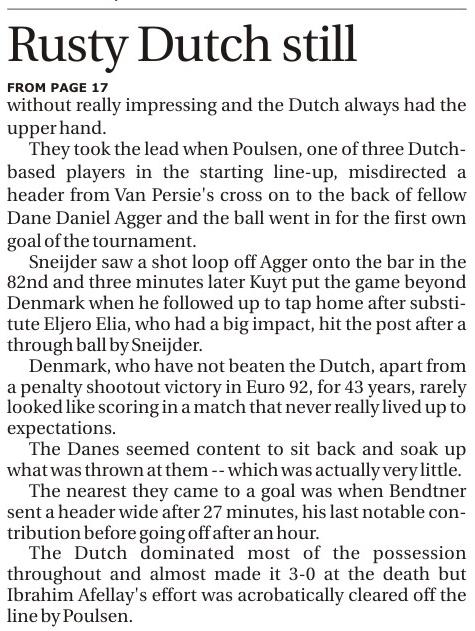 Rusty Dutch still

FROM PAGE 17

without really impressing and the Dutch always had the upper hand.

They took the lead when Poulsen, one of three Dutch-based players in the starting line-up, misdirected a header from Van Persie's cross on to the back of fellow Dane Daniel Agger and the ball went in for the first own goal of the tournament.

Sneijder saw a shot loop off Agger onto the bar in the 82nd and three minutes later Kuyt put the game beyond Denmark when he followed up to tap home after substitute Eljero Elia, who had a big impact, hit the post after a through ball by Sneijder.

Denmark, who have not beaten the Dutch, apart from a penalty shootout victory in Euro 92, for 43 years, rarely looked like scoring in a match that never really lived up to expectations.

The Danes seemed content to sit back and soak up what was thrown at them -- which was actually very little.

The nearest they came to a goal was when Bendtner sent a header wide after 27 minutes, his last notable contribution before going off after an hour.

The Dutch dominated most of the possession throughout and almost made it 3-0 at the death but Ibrahim Afellay's effort was acrobatically cleared off the line by Poulsen.